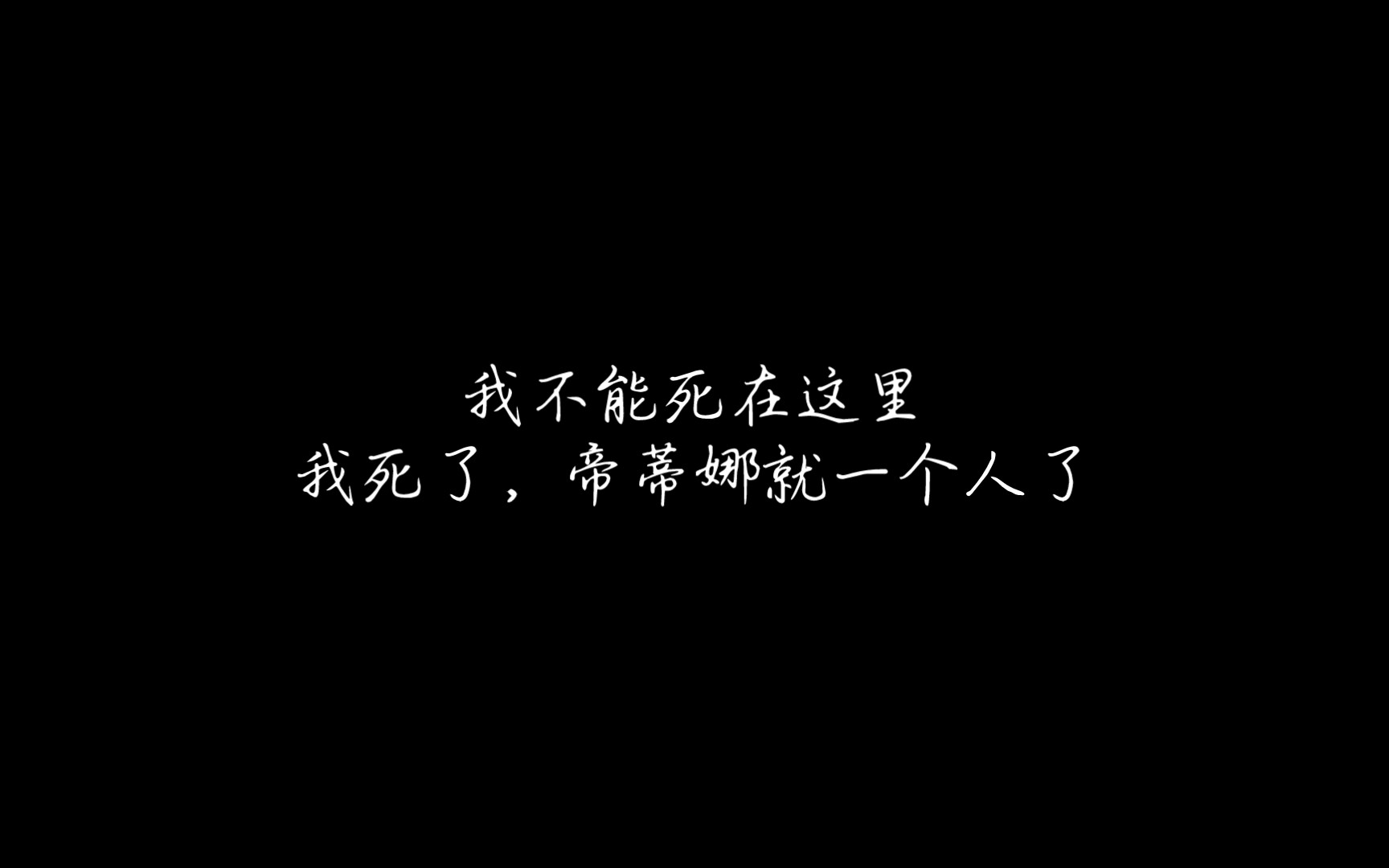 我不能死在这里
我死了，帝蒂娜就一个人了